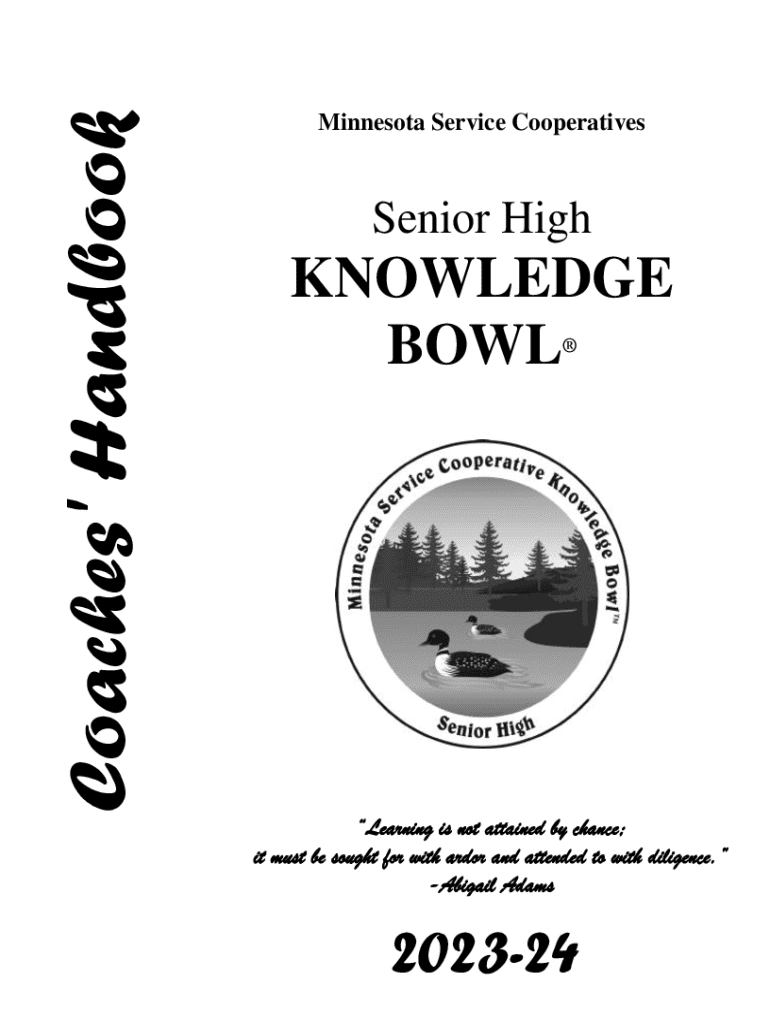 Coaches' Handbook

Minnesota Service Cooperatives

Senior High
KNOWLEDGE
BOWL®

Minnesota Service Cooperative Knowledge Bowl™

Senior High

"Learning is not attained by chance;
it must be sought for with ardor and attended to with diligence."
-Abigail Adams

2023-24